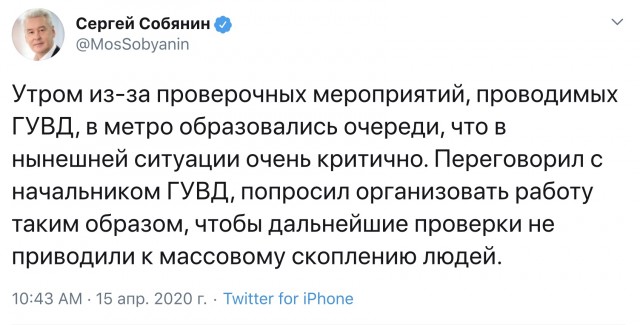 Сергей Собянин
@MosSobyanin

Утром из-за проверочных мероприятий, проводимых ГУВД, в метро образовались очереди, что в нынешней ситуации очень критично. Переговорил с начальником ГУВД, попросил организовать работу таким образом, чтобы дальнейшие проверки не приводили к массовому скоплению людей.

10:43 AM · 15 апр. 2020 г. · Twitter for iPhone